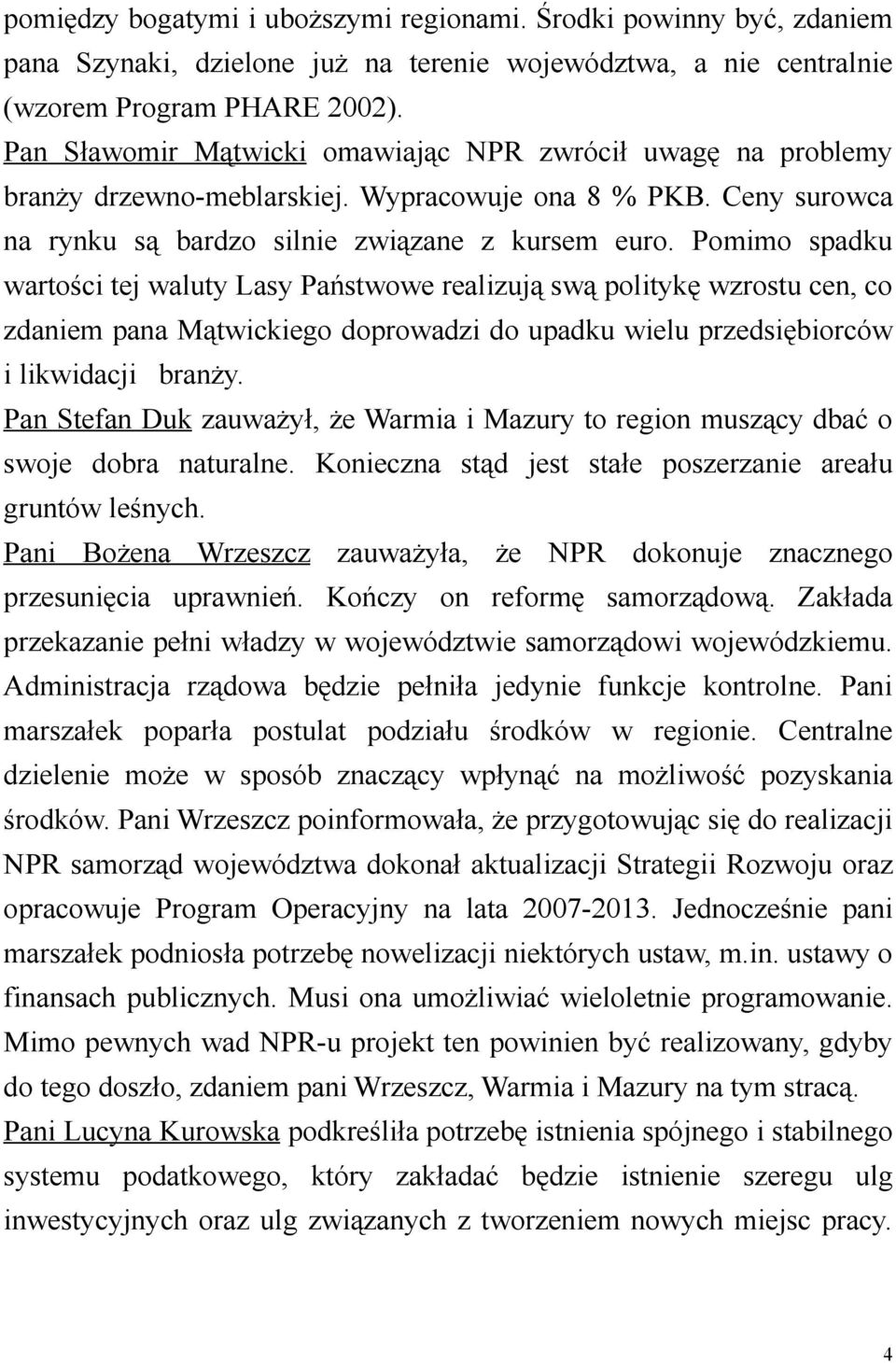 pomiędzy bogatymi i uboższymi regionami. Środki powinny być, zdaniem pana Szynaki, dzielone już na terenie województwa, a nie centralnie (wzorem Program PHARE 2002).

Pan Sławomir Mątwicki omawiając NPR zwrócił uwagę na problemy branży drzewno-meblarskiej. Wypracowuje ona 8 % PKB. Ceny surowca na rynku są bardzo silnie związane z kursem euro. Pomimo spadku wartości tej waluty Lasy Państwowe realizują swą politykę wzrostu cen, co zdaniem pana Mątwickiego doprowadzi do upadku wielu przedsiębiorców i likwidacji branży.

Pan Stefan Duk zauważył, że Warmia i Mazury to region muszący dbać o swoje dobra naturalne. Konieczna stąd jest stałe poszerzanie areału gruntów leśnych.

Pani Bożena Wrzeszcz zauważyła, że NPR dokonuje znacznego przesunięcia uprawnień. Kończy on reformę samorządową. Zakłada przekazanie pełni władzy w województwie samorządowi wojewódzkiemu. Administracja rządowa będzie pełniła jedynie funkcje kontrolne. Pani marszałek poparła postulat podziału środków w regionie. Centralne dzielenie może w sposób znaczący wpłynąć na możliwość pozyskania środków. Pani Wrzeszcz poinformowała, że przygotowując się do realizacji NPR samorząd województwa dokonał aktualizacji Strategii Rozwoju oraz opracowuje Program Operacyjny na lata 2007-2013. Jednocześnie pani marszałek podniosła potrzebę nowelizacji niektórych ustaw, m.in. ustawy o finansach publicznych. Musi ona umożliwiać wieloletnie programowanie. Mimo pewnych wad NPR-u projekt ten powinien być realizowany, gdyby do tego doszło, zdaniem pani Wrzeszcz, Warmia i Mazury na tym stracą.

Pani Lucyna Kurowska podkreśliła potrzebę istnienia spójnego i stabilnego systemu podatkowego, który zakładać będzie istnienie szeregu ulg inwestycyjnych oraz ulg związanych z tworzeniem nowych miejsc pracy.

4